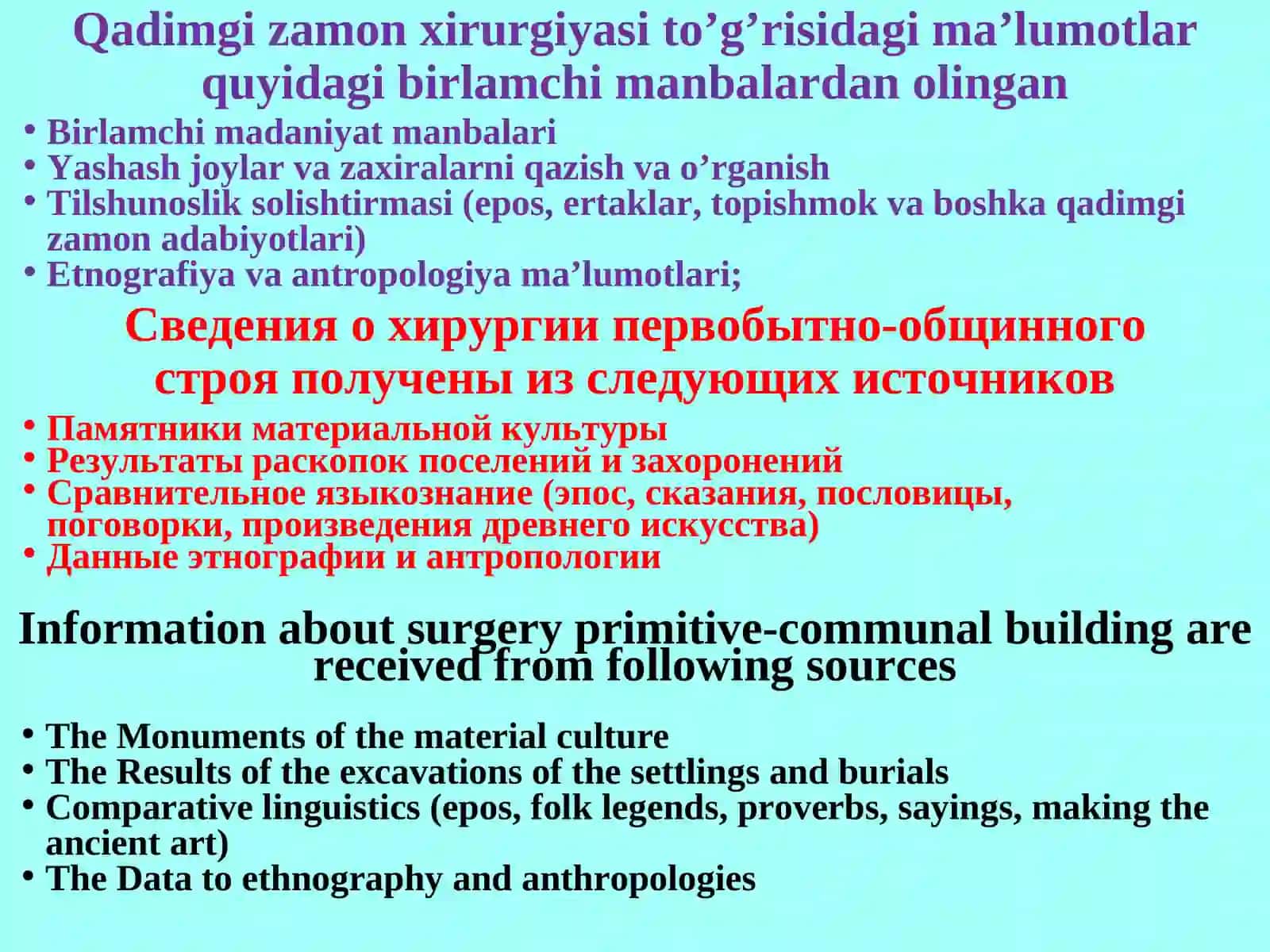 Qadimgi zamon xirurgiyasi to’g’risidagi ma’lumotlar quyidagi birlamchi manbalardan olingan

• Birlamchi madaniyat manbalari
• Yashash joylar va zaxiralarni qazish va o’rganish
• Tilshunoslik solishtirmasi (epos, ertaklar, topishmok va boshka qadimgi zamon adabiyotlari)
• Etnografiya va antropologiya ma’lumotlari;

Сведения о хирургии первобытно-общинного строя получены из следующих источников

• Памятники материальной культуры
• Результаты раскопок поселений и захоронений
• Сравнительное языкознание (эпос, сказания, пословицы, поговорки, произведения древнего искусства)
• Данные этнографии и антропологии

Information about surgery primitive-communal building are received from following sources

• The Monuments of the material culture
• The Results of the excavations of the settlings and burials
• Comparative linguistics (epos, folk legends, proverbs, sayings, making the ancient art)
• The Data to ethnography and anthropologies